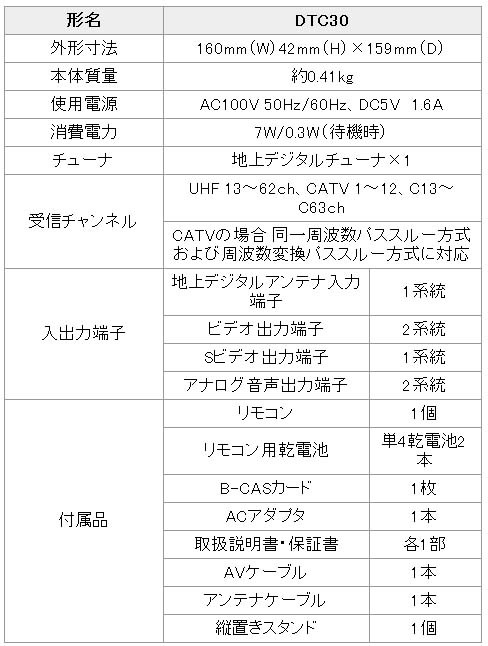 | 形名 | DTC30 | |
|---|---|---|
| 外形寸法 | 160mm（W）42mm（H）×159mm（D） | |
| 本体質量 | 約0.41kg | |
| 使用電源 | AC100V 50Hz/60Hz、DC5V 1.6A | |
| 消費電力 | 7W/0.3W（待機時） | |
| チューナ | 地上デジタルチューナ×1 | |
| 受信チャンネル | UHF 13～62ch、CATV 1～12、C13～C63ch | |
| | CATVの場合 同一周波数パススルー方式および周波数変換パススルー方式に対応 | |
| 入出力端子 | 地上デジタルアンテナ入力端子 | 1系統 |
| | ビデオ出力端子 | 2系統 |
| | Sビデオ出力端子 | 1系統 |
| | アナログ音声出力端子 | 2系統 |
| 付属品 | リモコン | 1個 |
| | リモコン用乾電池 | 単4乾電池2本 |
| | B-CASカード | 1枚 |
| | ACアダプタ | 1本 |
| | 取扱説明書・保証書 | 各1部 |
| | AVケーブル | 1本 |
| | アンテナケーブル | 1本 |
| | 縦置きスタンド | 1個 |